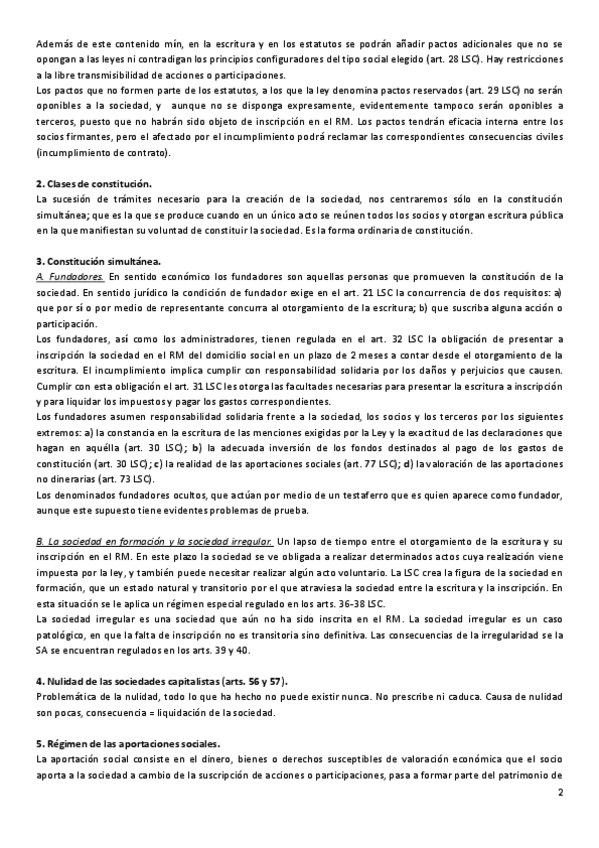 Además de este contenido mín, en la escritura y en los estatutos se podrán añadir pactos adicionales que no se opongan a las leyes ni contradigan los principios configuradores del tipo social elegido (art. 28 LSC). Hay restricciones a la libre transmisibilidad de acciones o participaciones.
Los pactos que no formen parte de los estatutos, a los que la ley denomina pactos reservados (art. 29 LSC) no serán oponibles a la sociedad, y aunque no se disponga expresamente, evidentemente tampoco serán oponibles a terceros, puesto que no habrán sido objeto de inscripción en el RM. Los pactos tendrán eficacia interna entre los socios firmantes, pero el afectado por el incumplimiento podrá reclamar las correspondientes consecuencias civiles (incumplimiento de contrato).

2. Clases de constitución.
La sucesión de trámites necesario para la creación de la sociedad, nos centraremos sólo en la constitución simultánea; que es la que se produce cuando en un único acto se reúnen todos los socios y otorgan escritura pública en la que manifiestan su voluntad de constituir la sociedad. Es la forma ordinaria de constitución.

3. Constitución simultánea.
A. Fundadores. En sentido económico los fundadores son aquellas personas que promueven la constitución de la sociedad. En sentido jurídico la condición de fundador exige en el art. 21 LSC la concurrencia de dos requisitos: a) que por sí o por medio de representante concurra al otorgamiento de la escritura; b) que suscriba alguna acción o participación.
Los fundadores, así como los administradores, tienen regulada en el art. 32 LSC la obligación de presentar a inscripción la sociedad en el RM del domicilio social en un plazo de 2 meses a contar desde el otorgamiento de la escritura. El incumplimiento implica cumplir con responsabilidad solidaria por los daños y perjuicios que causen. Cumplir con esta obligación el art. 31 LSC les otorga las facultades necesarias para presentar la escritura a inscripción y para liquidar los impuestos y pagar los gastos correspondientes.
Los fundadores asumen responsabilidad solidaria frente a la sociedad, los socios y los terceros por los siguientes extremos: a) la constancia en la escritura de las menciones exigidas por la Ley y la exactitud de las declaraciones que hagan en aquélla (art. 30 LSC); b) la adecuada inversión de los fondos destinados al pago de los gastos de constitución (art. 30 LSC); c) la realidad de las aportaciones sociales (art. 77 LSC); d) la valoración de las aportaciones no dinerarias (art. 73 LSC).
Los denominados fundadores ocultos, que actúan por medio de un testaferro que es quien aparece como fundador, aunque este supuesto tiene evidentes problemas de prueba.

B. La sociedad en formación y la sociedad irregular. Un lapso de tiempo entre el otorgamiento de la escritura y su inscripción en el RM. En este plazo la sociedad se ve obligada a realizar determinados actos cuya realización viene impuesta por la ley, y también puede necesitar realizar algún acto voluntario. La LSC crea la figura de la sociedad en formación, que un estado natural y transitorio por el que atraviesa la sociedad entre la escritura y la inscripción. En esta situación se le aplica un régimen especial regulado en los arts. 36-38 LSC.
La sociedad irregular es una sociedad que aún no ha sido inscrita en el RM. La sociedad irregular es un caso patológico, en que la falta de inscripción no es transitoria sino definitiva. Las consecuencias de la irregularidad se la SA se encuentran regulados en los arts. 39 y 40.

4. Nulidad de las sociedades capitalistas (arts. 56 y 57).
Problemática de la nulidad, todo lo que ha hecho no puede existir nunca. No prescribe ni caduca. Causa de nulidad son pocas, consecuencia = liquidación de la sociedad.

5. Régimen de las aportaciones sociales.
La aportación social consiste en el dinero, bienes o derechos susceptibles de valoración económica que el socio aporta a la sociedad a cambio de la suscripción de acciones o participaciones, pasa a formar parte del patrimonio de

2